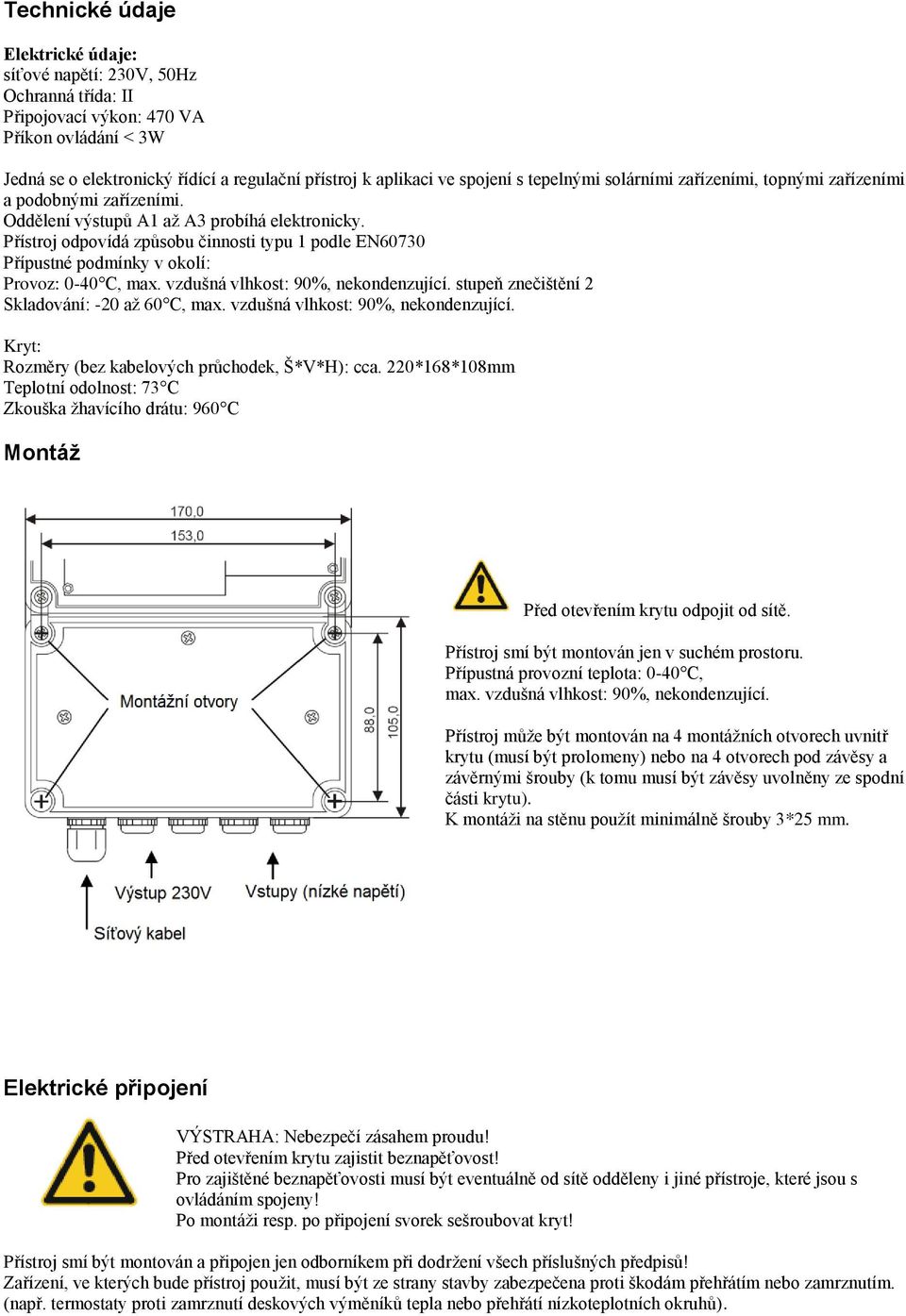 Technické údaje

Elektrické údaje:
síťové napětí: 230V, 50Hz
Ochranná třída: II
Připojovací výkon: 470 VA
Příkon ovládání < 3W

Jedná se o elektronický řídící a regulační přístroj k aplikaci ve spojení s tepelnými solárními zařízeními, topnými zařízeními a podobnými zařízeními.
Oddělení výstupů A1 až A3 probíhá elektronicky.
Přístroj odpovídá způsobu činnosti typu 1 podle EN60730
Přípustné podmínky v okolí:
Provoz: 0-40°C, max. vzdušná vlhkost: 90%, nekondenzující. stupeň znečištění 2
Skladování: -20 až 60°C, max. vzdušná vlhkost: 90%, nekondenzující.

Kryt:
Rozměry (bez kabelových průchodek, Š*V*H): cca. 220*168*108mm
Teplotní odolnost: 73°C
Zkouška žhavícího drátu: 960°C

Montáž

170,0
153,0
Montážní otvory
88,0
105,0
Výstup 230V
Vstupy (nízké napětí)
Síťový kabel

Před otevřením krytu odpojit od sítě.

Přístroj smí být montován jen v suchém prostoru.
Přípustná provozní teplota: 0-40°C,
max. vzdušná vlhkost: 90%, nekondenzující.

Přístroj může být montován na 4 montážních otvorech uvnitř krytu (musí být prolomeny) nebo na 4 otvorech pod závěsy a závěrnými šrouby (k tomu musí být závěsy uvolněny ze spodní části krytu).
K montáži na stěnu použít minimálně šrouby 3*25 mm.

Elektrické připojení

VÝSTRAHA: Nebezpečí zásahem proudu!
Před otevřením krytu zajistit beznapěťovost!
Pro zajištěné beznapěťovosti musí být eventuálně od sítě odděleny i jiné přístroje, které jsou s ovládáním spojeny!
Po montáži resp. po připojení svorek sešroubovat kryt!

Přístroj smí být montován a připojen jen odborníkem při dodržení všech příslušných předpisů!
Zařízení, ve kterých bude přístroj použit, musí být ze strany stavby zabezpečena proti škodám přehřátím nebo zamrznutím. (např. termostaty proti zamrznutí deskových výměníků tepla nebo přehřátí nízkoteplotních okruhů).